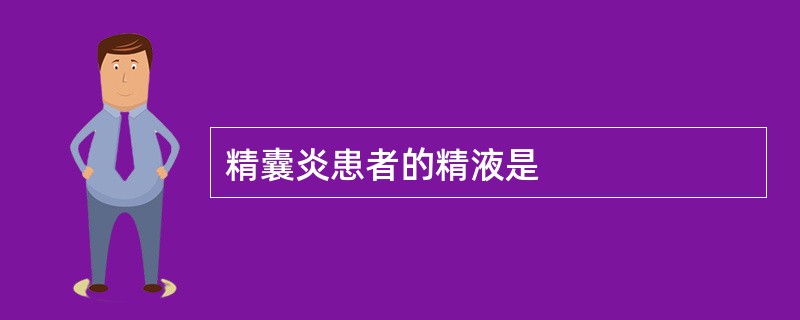 精囊炎患者的精液是